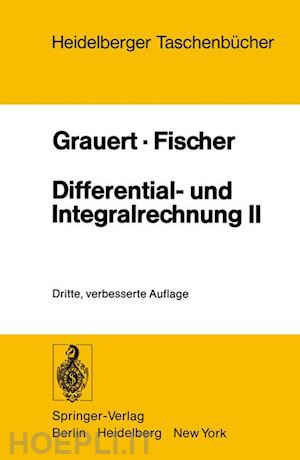 Heidelberger Taschenbücher

Grauert · Fischer

Differential- und Integralrechnung II

Dritte, verbesserte Auflage

Springer-Verlag
Berlin Heidelberg New York

HOEPLI.IT